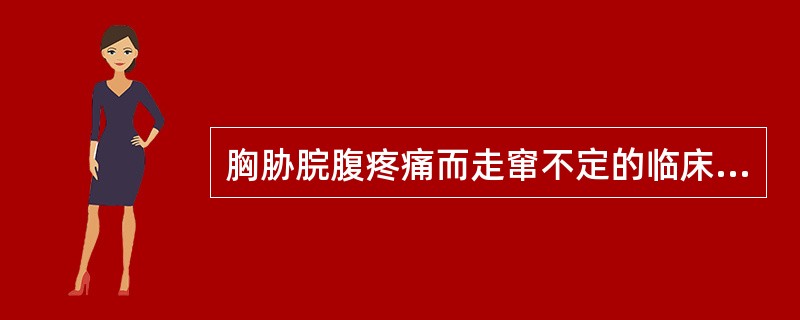 胸胁脘腹疼痛而走窜不定的临床...